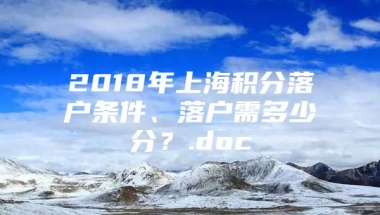 2018年上海积分落户条件、落户需多少分？.doc